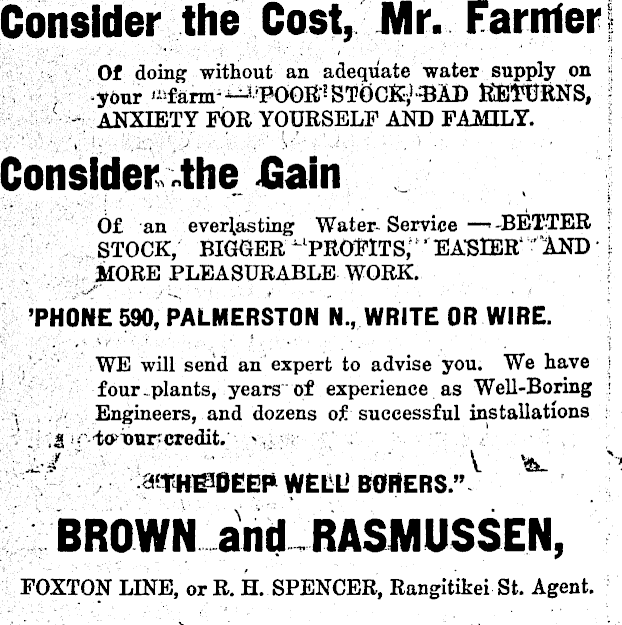 Consider the Cost, Mr. Farmer

Of doing without an adequate water supply on your farm — POOR STOCK, BAD RETURNS, ANXIETY FOR YOURSELF AND FAMILY.

Consider the Gain

Of an everlasting Water Service — BETTER STOCK, BIGGER PROFITS, EASIER AND MORE PLEASURABLE WORK.

'PHONE 590, PALMERSTON N., WRITE OR WIRE.

WE will send an expert to advise you. We have four plants, years of experience as Well-Boring Engineers, and dozens of successful installations to our credit.

"THE DEEP WELL BORERS."

BROWN and RASMUSSEN,

FOXTON LINE, or R. H. SPENCER, Rangitikei St. Agent.